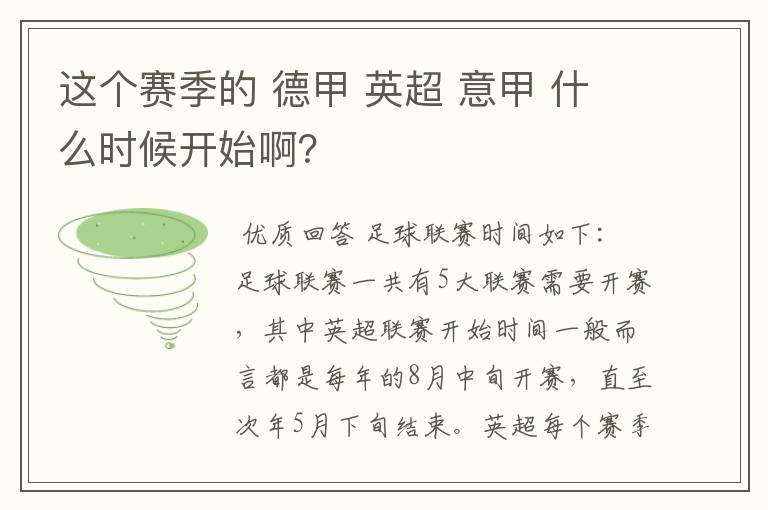 这个赛季的 德甲 英超 意甲 什么时候开始啊?

优质回答 足球联赛时间如下:
足球联赛一共有5大联赛需要开赛，其中英超联赛开始时间一般而言都是每年的8月中旬开赛，直至次年5月下旬结束。英超每个赛季